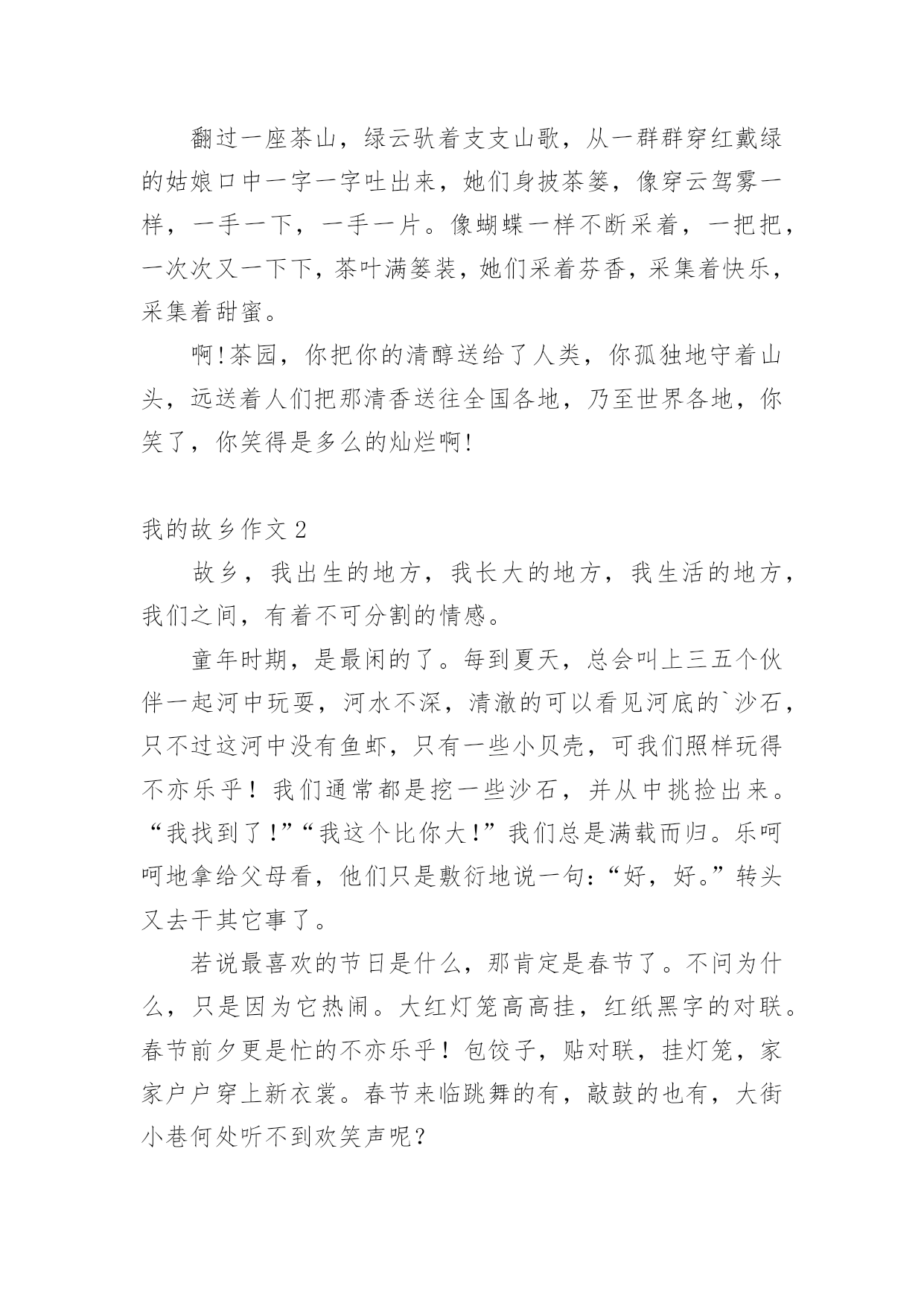 翻过一座茶山，绿云驮着支支山歌，从一群群穿红戴绿的姑娘口中一字一字吐出来，她们身披茶篓，像穿云驾雾一样，一手一下，一手一片。像蝴蝶一样不断采着，一把把，一次次又一下下，茶叶满篓装，她们采着芬香，采集着快乐，采集着甜蜜。

啊!茶园，你把你的清醇送给了人类，你孤独地守着山头，远送着人们把那清香送往全国各地，乃至世界各地，你笑了，你笑得是多么的灿烂啊!

我的故乡作文2

故乡，我出生的地方，我长大的地方，我生活的地方，我们之间，有着不可分割的情感。

童年时期，是最闲的了。每到夏天，总会叫上三五个伙伴一起河中玩耍，河水不深，清澈的可以看见河底的`沙石，只不过这河中没有鱼虾，只有一些小贝壳，可我们照样玩得不亦乐乎！我们通常都是挖一些沙石，并从中挑捡出来。“我找到了!”“我这个比你大!”我们总是满载而归。乐呵呵地拿给父母看，他们只是敷衍地说一句:“好，好。”转头又去干其它事了。

若说最喜欢的节日是什么，那肯定是春节了。不问为什么，只是因为它热闹。大红灯笼高高挂，红纸黑字的对联。春节前夕更是忙的不亦乐乎！包饺子，贴对联，挂灯笼，家家户户穿上新衣裳。春节来临跳舞的有，敲鼓的也有，大街小巷何处听不到欢笑声呢？